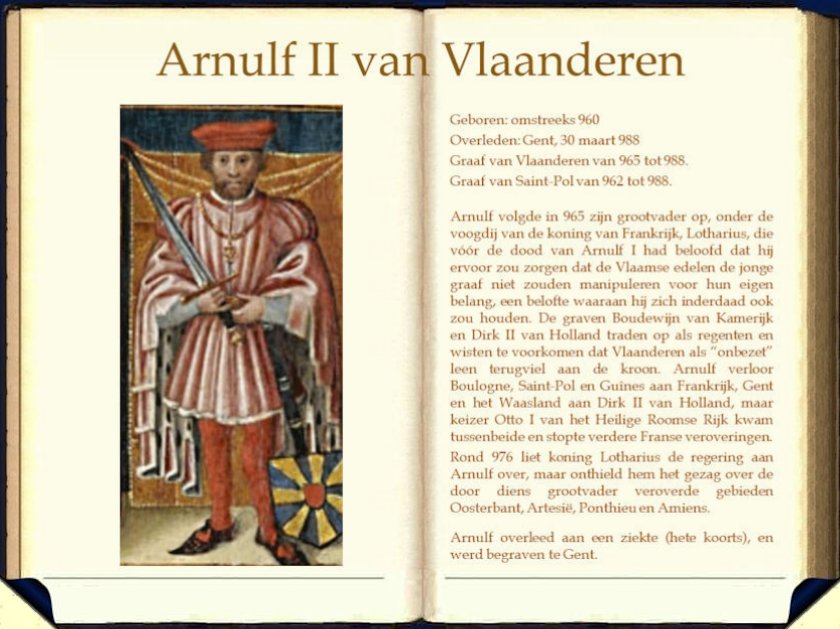 Arnulf II van Vlaanderen

Geboren: omstreeks 960
Overleden: Gent, 30 maart 988
Graaf van Vlaanderen van 965 tot 988.
Graaf van Saint-Pol van 962 tot 988.

Arnulf volgde in 965 zijn grootvader op, onder de voogdij van de koning van Frankrijk, Lotharius, die vóór de dood van Arnulf I had beloofd dat hij ervoor zou zorgen dat de Vlaamse edelen de jonge graaf niet zouden manipuleren voor hun eigen belang, een belofte waaraan hij zich inderdaad ook zou houden. De graven Boudewijn van Kamerijk en Dirk II van Holland traden op als regenten en wisten te voorkomen dat Vlaanderen als "onbezet" leen terugviel aan de kroon. Arnulf verloor Boulogne, Saint-Pol en Guines aan Frankrijk, Gent en het Waasland aan Dirk II van Holland, maar keizer Otto I van het Heilige Roomse Rijk kwam tussenbeide en stopte verdere Franse veroveringen.

Rond 976 liet koning Lotharius de regering aan Arnulf over, maar onthield hem het gezag over de door diens grootvader veroverde gebieden Oosterbant, Artesië, Ponthieu en Amiens.

Arnulf overleed aan een ziekte (hete koorts), en werd begraven te Gent.